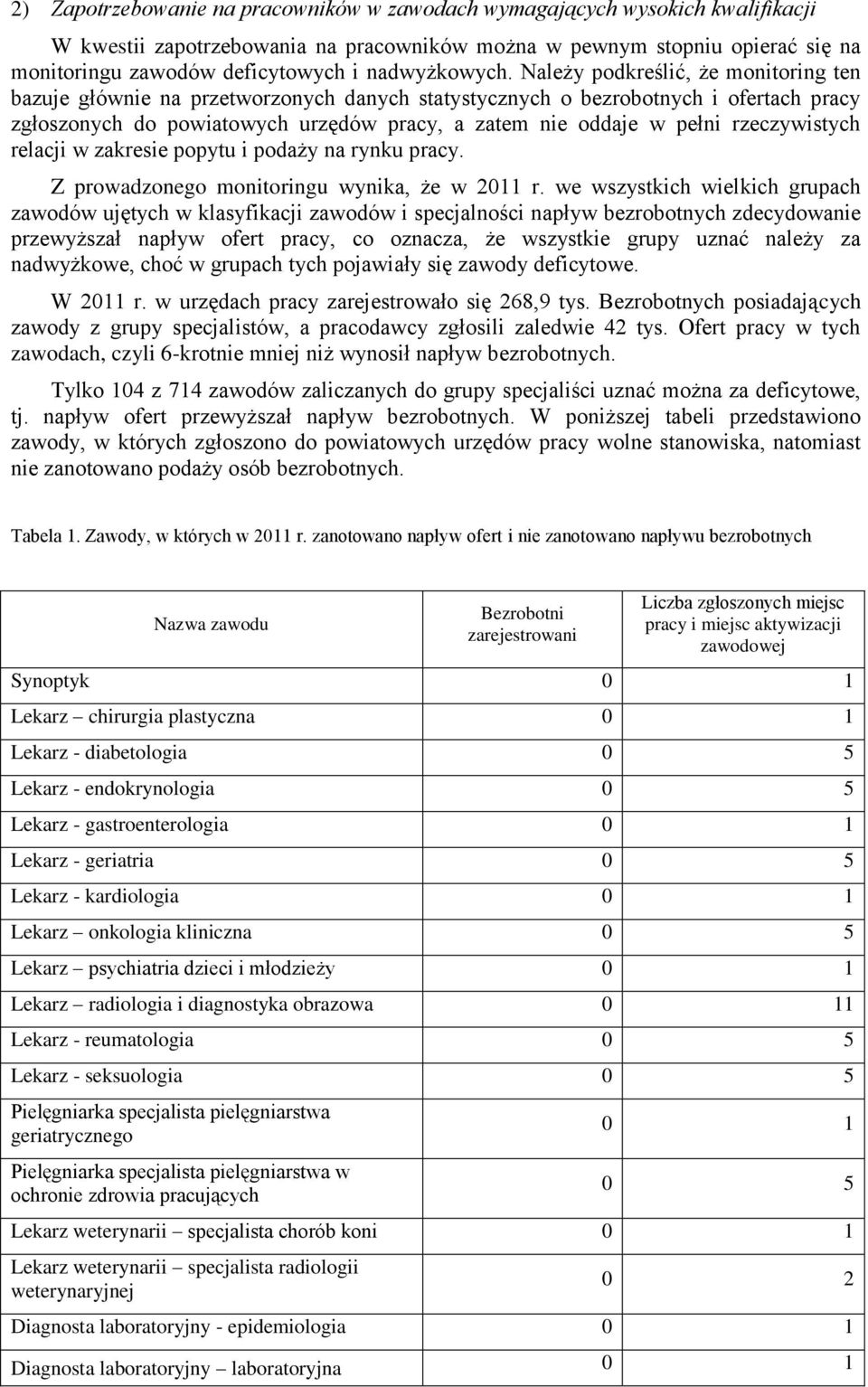 2) Zapotrzebowanie na pracowników w zawodach wymagających wysokich kwalifikacji

W kwestii zapotrzebowania na pracowników można w pewnym stopniu opierać się na monitoringu zawodów deficytowych i nadwyżkowych. Należy podkreślić, że monitoring ten bazuje głównie na przetworzonych danych statystycznych o bezrobotnych i ofertach pracy zgłoszonych do powiatowych urzędów pracy, a zatem nie oddaje w pełni rzeczywistych relacji w zakresie popytu i podaży na rynku pracy.

Z prowadzonego monitoringu wynika, że w 2011 r. we wszystkich wielkich grupach zawodów ujętych w klasyfikacji zawodów i specjalności napływ bezrobotnych zdecydowanie przewyższał napływ ofert pracy, co oznacza, że wszystkie grupy uznać należy za nadwyżkowe, choć w grupach tych pojawiały się zawody deficytowe.

W 2011 r. w urzędach pracy zarejestrowało się 268,9 tys. Bezrobotnych posiadających zawody z grupy specjalistów, a pracodawcy zgłosili zaledwie 42 tys. Ofert pracy w tych zawodach, czyli 6-krotnie mniej niż wynosił napływ bezrobotnych.

Tylko 104 z 714 zawodów zaliczanych do grupy specjaliści uznać można za deficytowe, tj. napływ ofert przewyższał napływ bezrobotnych. W poniższej tabeli przedstawiono zawody, w których zgłoszono do powiatowych urzędów pracy wolne stanowiska, natomiast nie zanotowano podaży osób bezrobotnych.

Tabela 1. Zawody, w których w 2011 r. zanotowano napływ ofert i nie zanotowano napływu bezrobotnych

| Nazwa zawodu | Bezrobotni zarejestrowani | Liczba zgłoszonych miejsc pracy i miejsc aktywizacji zawodowej |
|---|---|---|
| Synoptyk | 0 | 1 |
| Lekarz – chirurgia plastyczna | 0 | 1 |
| Lekarz - diabetologia | 0 | 5 |
| Lekarz - endokrynologia | 0 | 5 |
| Lekarz - gastroenterologia | 0 | 1 |
| Lekarz - geriatria | 0 | 5 |
| Lekarz - kardiologia | 0 | 1 |
| Lekarz – onkologia kliniczna | 0 | 5 |
| Lekarz – psychiatria dzieci i młodzieży | 0 | 1 |
| Lekarz – radiologia i diagnostyka obrazowa | 0 | 11 |
| Lekarz - reumatologia | 0 | 5 |
| Lekarz - seksuologia | 0 | 5 |
| Pielęgniarka specjalista pielęgniarstwa geriatrycznego | 0 | 1 |
| Pielęgniarka specjalista pielęgniarstwa w ochronie zdrowia pracujących | 0 | 5 |
| Lekarz weterynarii – specjalista chorób koni | 0 | 1 |
| Lekarz weterynarii – specjalista radiologii weterynaryjnej | 0 | 2 |
| Diagnosta laboratoryjny - epidemiologia | 0 | 1 |
| Diagnosta laboratoryjny – laboratoryjna | 0 | 1 |